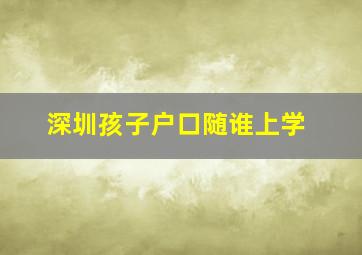 深圳孩子户口随谁上学